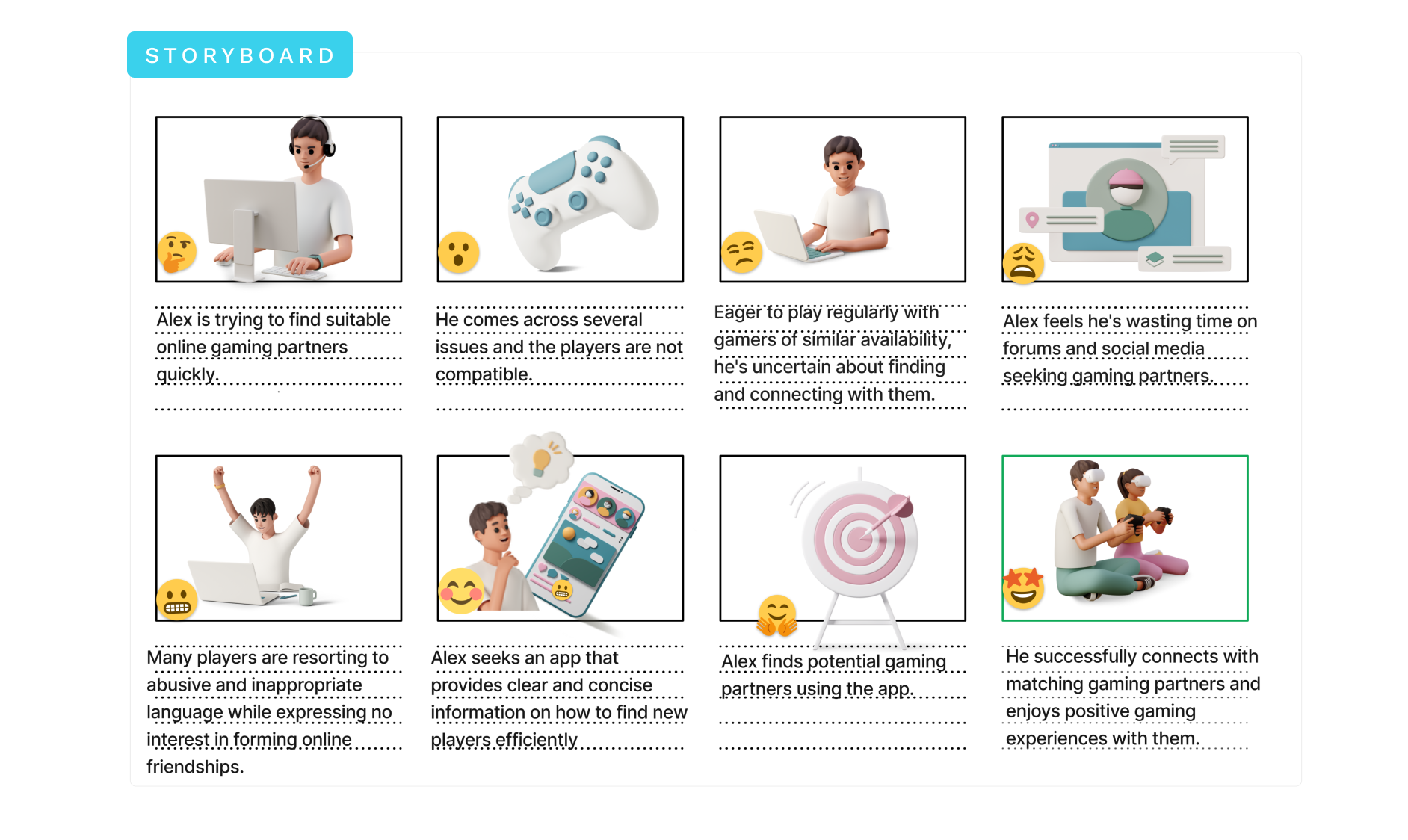 STORYBOARD

Alex is trying to find suitable online gaming partners quickly.

He comes across several issues and the players are not compatible.

Eager to play regularly with gamers of similar availability, he's uncertain about finding and connecting with them.

Alex feels he's wasting time on forums and social media seeking gaming partners.

Many players are resorting to abusive and inappropriate language while expressing no interest in forming online friendships.

Alex seeks an app that provides clear and concise information on how to find new players efficiently

Alex finds potential gaming partners using the app.

He successfully connects with matching gaming partners and enjoys positive gaming experiences with them.